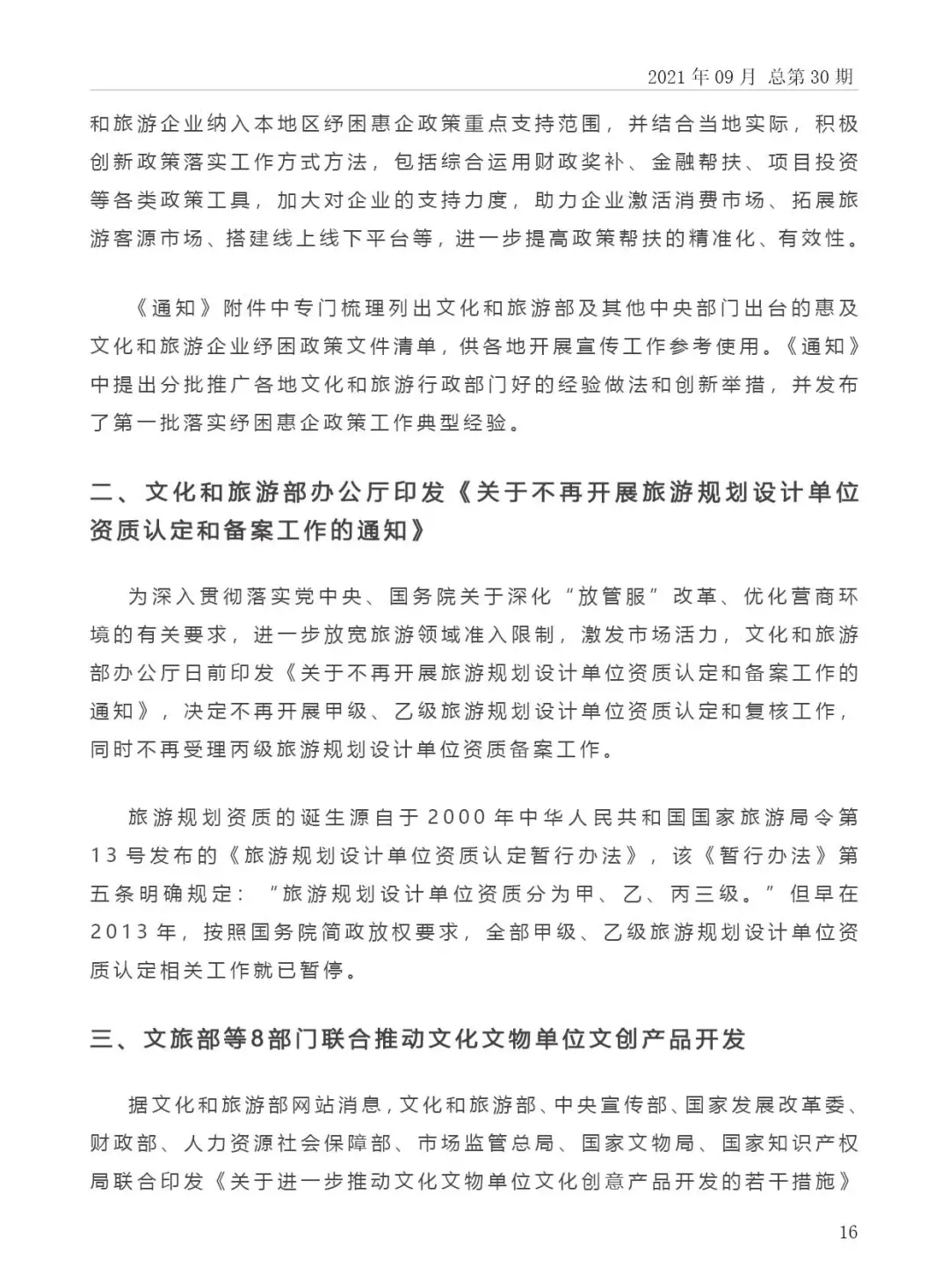 2021 年 09 月 总第 30 期

和旅游企业纳入本地区纾困惠企政策重点支持范围，并结合当地实际，积极创新政策落实工作方式方法，包括综合运用财政奖补、金融帮扶、项目投资等各类政策工具，加大对企业的支持力度，助力企业激活消费市场、拓展旅游客源市场、搭建线上线下平台等，进一步提高政策帮扶的精准化、有效性。

《通知》附件中专门梳理列出文化和旅游部及其他中央部门出台的惠及文化和旅游企业纾困政策文件清单，供各地开展宣传工作参考使用。《通知》中提出分批推广各地文化和旅游行政部门好的经验做法和创新举措，并发布了第一批落实纾困惠企政策工作典型经验。

二、文化和旅游部办公厅印发《关于不再开展旅游规划设计单位资质认定和备案工作的通知》

为深入贯彻落实党中央、国务院关于深化“放管服”改革、优化营商环境的有关要求，进一步放宽旅游领域准入限制，激发市场活力，文化和旅游部办公厅日前印发《关于不再开展旅游规划设计单位资质认定和备案工作的通知》，决定不再开展甲级、乙级旅游规划设计单位资质认定和复核工作，同时不再受理丙级旅游规划设计单位资质备案工作。

旅游规划资质的诞生源自于 2000 年中华人民共和国国家旅游局令第 13 号发布的《旅游规划设计单位资质认定暂行办法》，该《暂行办法》第五条明确规定：“旅游规划设计单位资质分为甲、乙、丙三级。”但早在 2013 年，按照国务院简政放权要求，全部甲级、乙级旅游规划设计单位资质认定相关工作就已暂停。

三、文旅部等8部门联合推动文化文物单位文创产品开发

据文化和旅游部网站消息，文化和旅游部、中央宣传部、国家发展改革委、财政部、人力资源社会保障部、市场监管总局、国家文物局、国家知识产权局联合印发《关于进一步推动文化文物单位文化创意产品开发的若干措施》

16